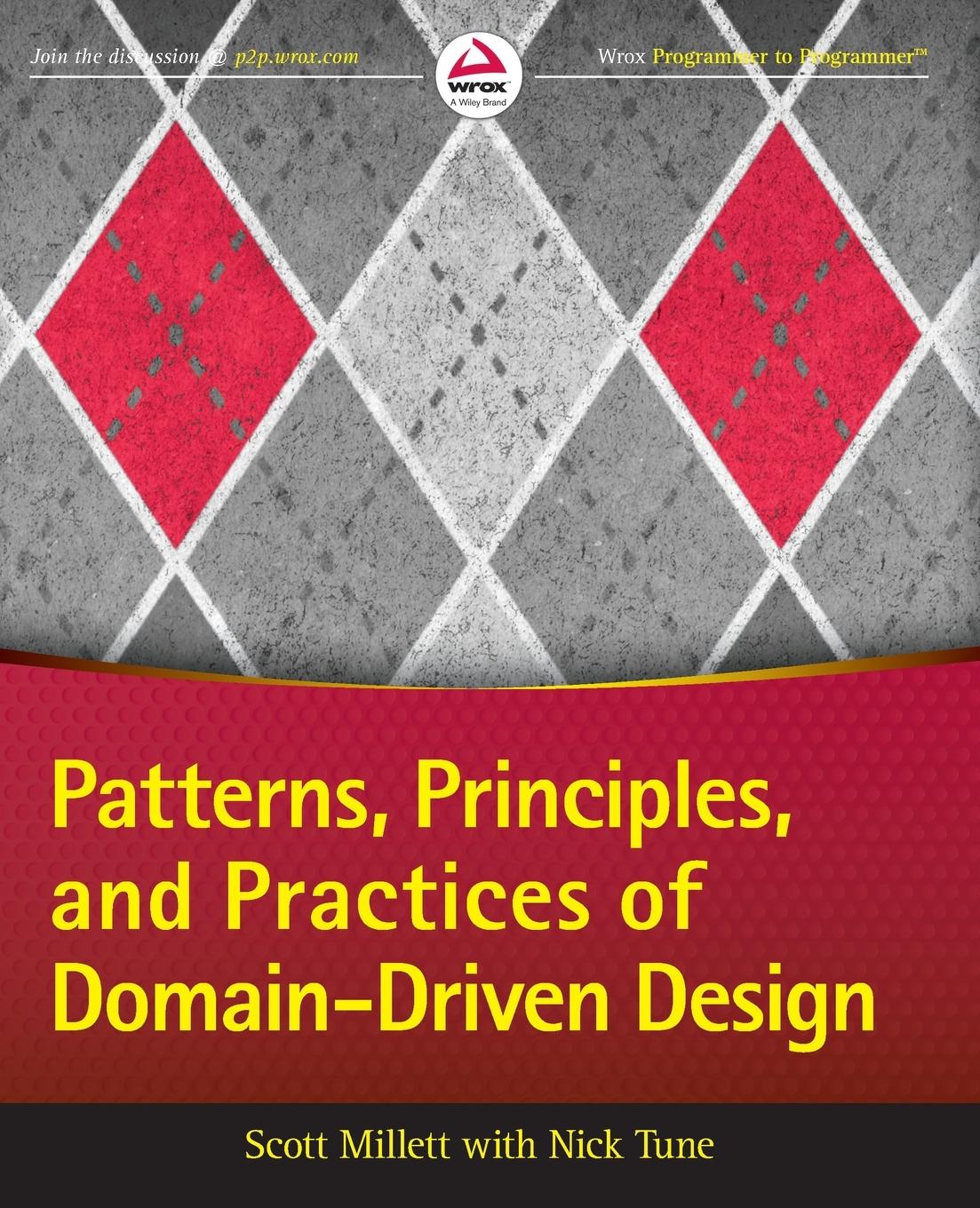 Join the discussion @ p2p.wrox.com

wrox
A Wiley Brand

Wrox Programmer to Programmer™

Patterns, Principles, and Practices of Domain-Driven Design

Scott Millett with Nick Tune